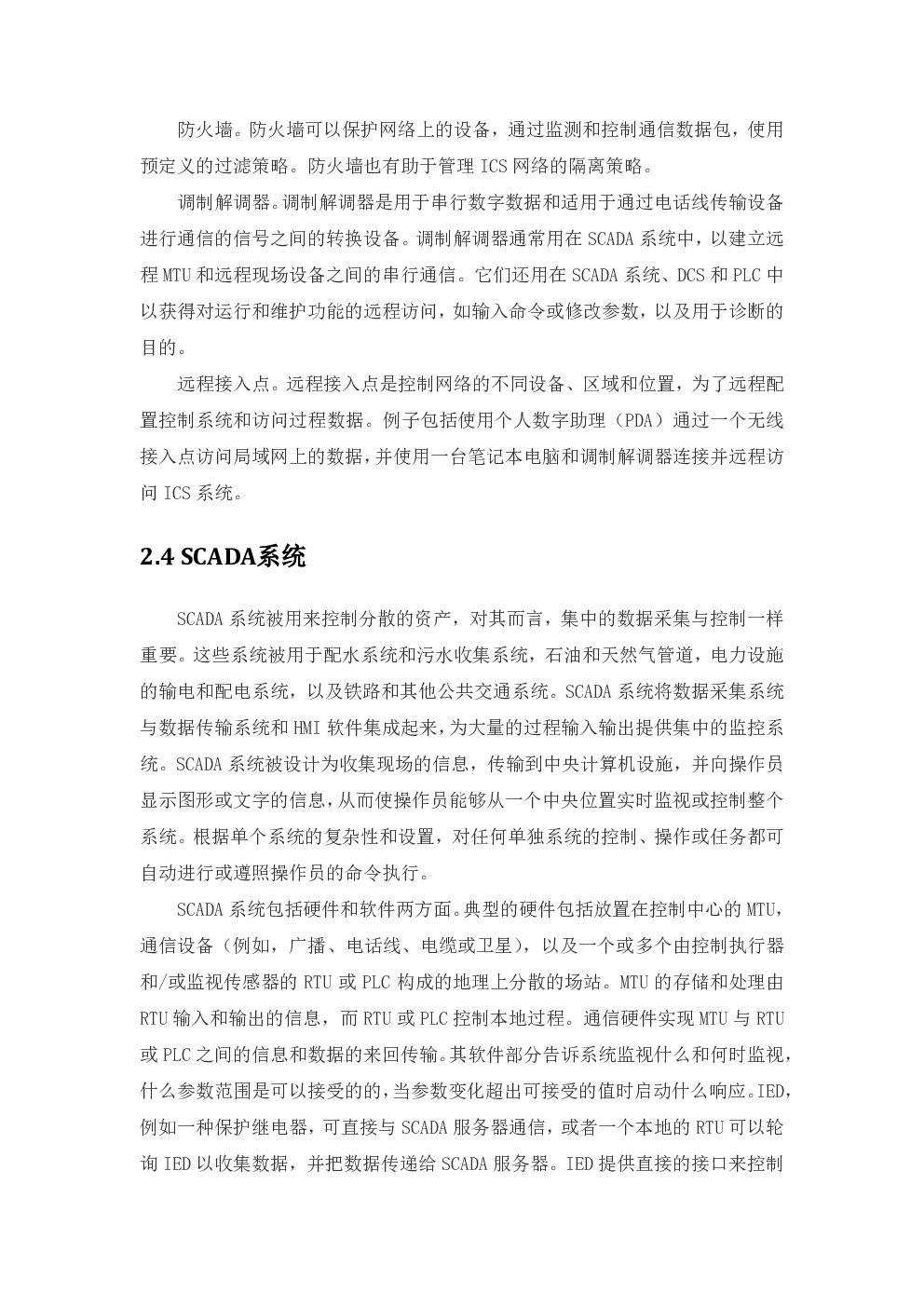 防火墙。防火墙可以保护网络上的设备，通过监测和控制通信数据包，使用预定义的过滤策略。防火墙也有助于管理 ICS 网络的隔离策略。

调制解调器。调制解调器是用于串行数字数据和适用于通过电话线传输设备进行通信的信号之间的转换设备。调制解调器通常用在 SCADA 系统中，以建立远程 MTU 和远程现场设备之间的串行通信。它们还用在 SCADA 系统、DCS 和 PLC 中以获得对运行和维护功能的远程访问，如输入命令或修改参数，以及用于诊断的目的。

远程接入点。远程接入点是控制网络的不同设备、区域和位置，为了远程配置控制系统和访问过程数据。例子包括使用个人数字助理（PDA）通过一个无线接入点访问局域网上的数据，并使用一台笔记本电脑和调制解调器连接并远程访问 ICS 系统。

2.4 SCADA系统

SCADA 系统被用来控制分散的资产，对其而言，集中的数据采集与控制一样重要。这些系统被用于配水系统和污水收集系统，石油和天然气管道，电力设施的输电和配电系统，以及铁路和其他公共交通系统。SCADA 系统将数据采集系统与数据传输系统和 HMI 软件集成起来，为大量的过程输入输出提供集中的监控系统。SCADA 系统被设计为收集现场的信息，传输到中央计算机设施，并向操作员显示图形或文字的信息，从而使操作员能够从一个中央位置实时监视或控制整个系统。根据单个系统的复杂性和设置，对任何单独系统的控制、操作或任务都可自动进行或遵照操作员的命令执行。

SCADA 系统包括硬件和软件两方面。典型的硬件包括放置在控制中心的 MTU，通信设备（例如，广播、电话线、电缆或卫星），以及一个或多个由控制执行器和/或监视传感器的 RTU 或 PLC 构成的地理上分散的场站。MTU 的存储和处理由 RTU 输入和输出的信息，而 RTU 或 PLC 控制本地过程。通信硬件实现 MTU 与 RTU 或 PLC 之间的信息和数据的来回传输。其软件部分告诉系统监视什么和何时监视，什么参数范围是可以接受的的，当参数变化超出可接受的值时启动什么响应。IED，例如一种保护继电器，可直接与 SCADA 服务器通信，或者一个本地的 RTU 可以轮询 IED 以收集数据，并把数据传递给 SCADA 服务器。IED 提供直接的接口来控制